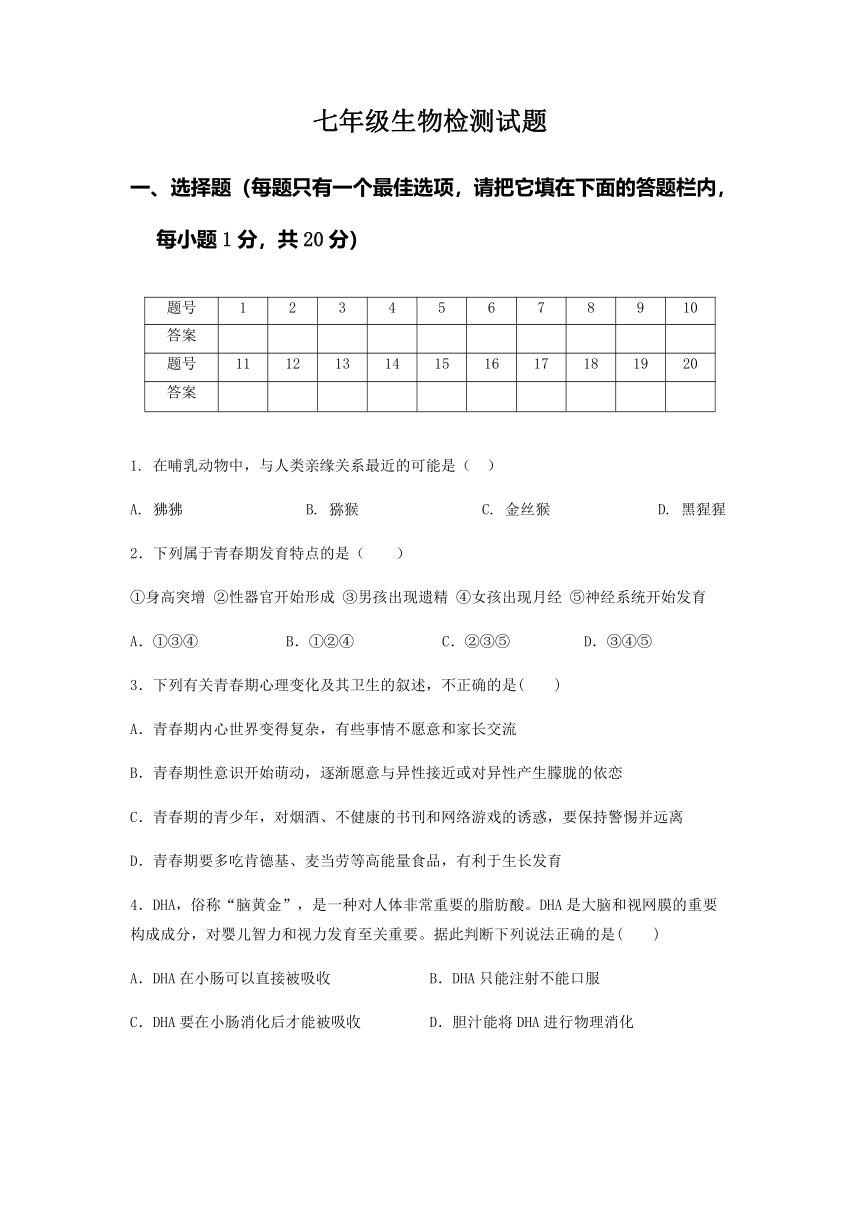 七年级生物检测试题

一、选择题（每题只有一个最佳选项，请把它填在下面的答题栏内，每小题 1 分，共 20 分）

| 题号 | 1 | 2 | 3 | 4 | 5 | 6 | 7 | 8 | 9 | 10 |
|---|---|---|---|---|---|---|---|---|---|---|
| 答案 | | | | | | | | | | |
| 题号 | 11 | 12 | 13 | 14 | 15 | 16 | 17 | 18 | 19 | 20 |
| 答案 | | | | | | | | | | |

1. 在哺乳动物中，与人类亲缘关系最近的可能是（ ）

A. 狒狒 B. 猕猴 C. 金丝猴 D. 黑猩猩

2．下列属于青春期发育特点的是（ ）

①身高突增 ②性器官开始形成 ③男孩出现遗精 ④女孩出现月经 ⑤神经系统开始发育

A．①③④ B．①②④ C．②③⑤ D．③④⑤

3．下列有关青春期心理变化及其卫生的叙述，不正确的是( )

A．青春期内心世界变得复杂，有些事情不愿意和家长交流

B．青春期性意识开始萌动，逐渐愿意与异性接近或对异性产生朦胧的依恋

C．青春期的青少年，对烟酒、不健康的书刊和网络游戏的诱惑，要保持警惕并远离

D．青春期要多吃肯德基、麦当劳等高能量食品，有利于生长发育

4．DHA，俗称“脑黄金”，是一种对人体非常重要的脂肪酸。DHA 是大脑和视网膜的重要构成成分，对婴儿智力和视力发育至关重要。据此判断下列说法正确的是( )

A．DHA 在小肠可以直接被吸收 B．DHA 只能注射不能口服

C．DHA 要在小肠消化后才能被吸收 D．胆汁能将 DHA 进行物理消化